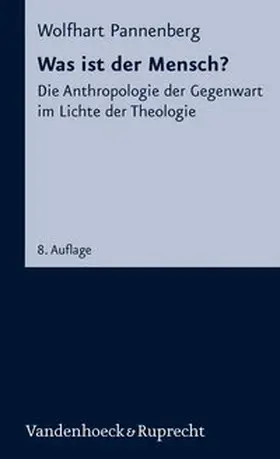 Wolfhart Pannenberg

Was ist der Mensch?

Die Anthropologie der Gegenwart im Lichte der Theologie

8. Auflage

Vandenhoeck & Ruprecht